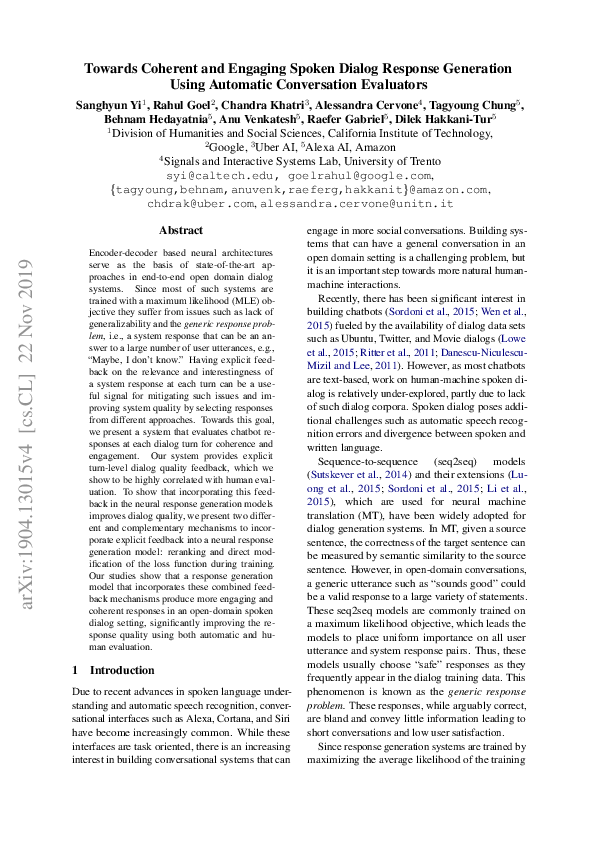 Towards Coherent and Engaging Spoken Dialog Response Generation Using Automatic Conversation Evaluators

Sanghyun Yi$^1$, Rahul Goel$^2$, Chandra Khatri$^3$, Alessandra Cervone$^4$, Tagyoung Chung$^5$, Behnam Hedayatnia$^5$, Anu Venkatesh$^5$, Raefer Gabriel$^5$, Dilek Hakkani-Tur$^5$
$^1$Division of Humanities and Social Sciences, California Institute of Technology, $^2$Google, $^3$Uber AI, $^5$Alexa AI, Amazon
$^4$Signals and Interactive Systems Lab, University of Trento
syi@caltech.edu, goelrahul@google.com, {tagyoung,behnam,anuvenk,raeferg,hakkanit}@amazon.com, chdrak@uber.com, alessandra.cervone@unitn.it

arXiv:1904.13015v4 [cs.CL] 22 Nov 2019

Abstract

Encoder-decoder based neural architectures serve as the basis of state-of-the-art approaches in end-to-end open domain dialog systems. Since most of such systems are trained with a maximum likelihood (MLE) objective they suffer from issues such as lack of generalizability and the generic response problem, i.e., a system response that can be an answer to a large number of user utterances, e.g., "Maybe, I don't know." Having explicit feedback on the relevance and interestingness of a system response at each turn can be a useful signal for mitigating such issues and improving system quality by selecting responses from different approaches. Towards this goal, we present a system that evaluates chatbot responses at each dialog turn for coherence and engagement. Our system provides explicit turn-level dialog quality feedback, which we show to be highly correlated with human evaluation. To show that incorporating this feedback in the neural response generation models improves dialog quality, we present two different and complementary mechanisms to incorporate explicit feedback into a neural response generation model: reranking and direct modification of the loss function during training. Our studies show that a response generation model that incorporates these combined feedback mechanisms produce more engaging and coherent responses in an open-domain spoken dialog setting, significantly improving the response quality using both automatic and human evaluation.

1 Introduction

Due to recent advances in spoken language understanding and automatic speech recognition, conversational interfaces such as Alexa, Cortana, and Siri have become increasingly common. While these interfaces are task oriented, there is an increasing interest in building conversational systems that can engage in more social conversations. Building systems that can have a general conversation in an open domain setting is a challenging problem, but it is an important step towards more natural human-machine interactions.

Recently, there has been significant interest in building chatbots (Sordoni et al., 2015; Wen et al., 2015) fueled by the availability of dialog data sets such as Ubuntu, Twitter, and Movie dialogs (Lowe et al., 2015; Ritter et al., 2011; Danescu-Niculescu-Mizil and Lee, 2011). However, as most chatbots are text-based, work on human-machine spoken dialog is relatively under-explored, partly due to lack of such dialog corpora. Spoken dialog poses additional challenges such as automatic speech recognition errors and divergence between spoken and written language.

Sequence-to-sequence (seq2seq) models (Sutskever et al., 2014) and their extensions (Luong et al., 2015; Sordoni et al., 2015; Li et al., 2015), which are used for neural machine translation (MT), have been widely adopted for dialog generation systems. In MT, given a source sentence, the correctness of the target sentence can be measured by semantic similarity to the source sentence. However, in open-domain conversations, a generic utterance such as "sounds good" could be a valid response to a large variety of statements. These seq2seq models are commonly trained on a maximum likelihood objective, which leads the models to place uniform importance on all user utterance and system response pairs. Thus, these models usually choose "safe" responses as they frequently appear in the dialog training data. This phenomenon is known as the generic response problem. These responses, while arguably correct, are bland and convey little information leading to short conversations and low user satisfaction.

Since response generation systems are trained by maximizing the average likelihood of the training